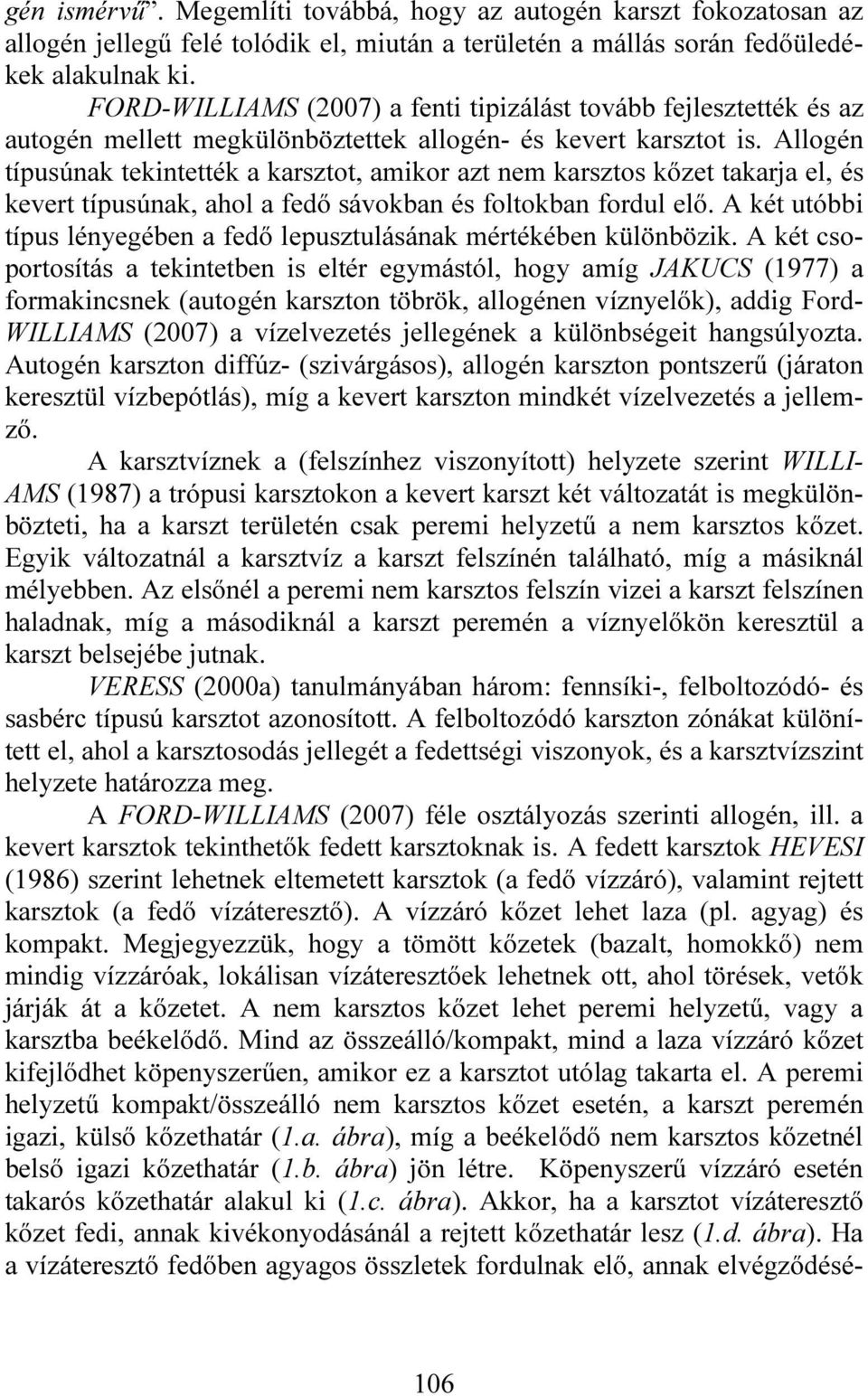 gén ismérvű". Megemlíti továbbá, hogy az autogén karszt fokozatosan az allogén jellegű felé tolódik el, miután a területén a mállás során fedőüledékek alakulnak ki.

FORD-WILLIAMS (2007) a fenti tipizálást tovább fejlesztették és az autogén mellett megkülönböztettek allogén- és kevert karsztot is. Allogén típusúnak tekintették a karsztot, amikor azt nem karsztos kőzet takarja el, és kevert típusúnak, ahol a fedő sávokban és foltokban fordul elő. A két utóbbi típus lényegében a fedő lepusztulásának mértékében különbözik. A két csoportosítás a tekintetben is eltér egymástól, hogy amíg JAKUCS (1977) a formakincsnek (autogén karszton töbrök, allogénen víznyelők), addig Ford-WILLIAMS (2007) a vízelvezetés jellegének a különbségeit hangsúlyozta. Autogén karszton diffúz- (szivárgásos), allogén karszton pontszerű (járaton keresztül vízbepótlás), míg a kevert karszton mindkét vízelvezetés a jellemző.

A karsztvíznek a (felszínhez viszonyított) helyzete szerint WILLIAMS (1987) a trópusi karsztokon a kevert karszt két változatát is megkülönbözteti, ha a karszt területén csak peremi helyzetű a nem karsztos kőzet. Egyik változatnál a karsztvíz a karszt felszínén található, míg a másiknál mélyebben. Az elsőnél a peremi nem karsztos felszín vizei a karszt felszínen haladnak, míg a másodiknál a karszt peremén a víznyelőkön keresztül a karszt belsejébe jutnak.

VERESS (2000a) tanulmányában három: fennsíki-, felboltozódó- és sasbérc típusú karsztot azonosított. A felboltozódó karszton zónákat különített el, ahol a karsztosodás jellegét a fedettségi viszonyok, és a karsztvízszint helyzete határozza meg.

A FORD-WILLIAMS (2007) féle osztályozás szerinti allogén, ill. a kevert karsztok tekinthetők fedett karsztoknak is. A fedett karsztok HEVESI (1986) szerint lehetnek eltemetett karsztok (a fedő vízzáró), valamint rejtett karsztok (a fedő vízáteresztő). A vízzáró kőzet lehet laza (pl. agyag) és kompakt. Megjegyezzük, hogy a tömött kőzetek (bazalt, homokkő) nem mindig vízzáróak, lokálisan vízáteresztőek lehetnek ott, ahol törések, vetők járják át a kőzetet. A nem karsztos kőzet lehet peremi helyzetű, vagy a karsztba beékelődő. Mind az összeálló/kompakt, mind a laza vízzáró kőzet kifejlődhet köpenyszerűen, amikor ez a karsztot utólag takarta el. A peremi helyzetű kompakt/összeálló nem karsztos kőzet esetén, a karszt peremén igazi, külső kőzethatár (1.a. ábra), míg a beékelődő nem karsztos kőzetnél belső igazi kőzethatár (1.b. ábra) jön létre. Köpenyszerű vízzáró esetén takarós kőzethatár alakul ki (1.c. ábra). Akkor, ha a karsztot vízáteresztő kőzet fedi, annak kivékonyodásánál a rejtett kőzethatár lesz (1.d. ábra). Ha a vízáteresztő fedőben agyagos összletek fordulnak elő, annak elvégződésé-

106